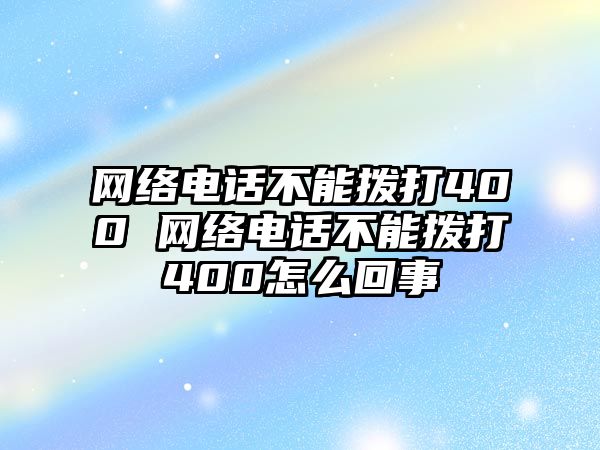 网络电话不能拨打400 网络电话不能拨打400怎么回事